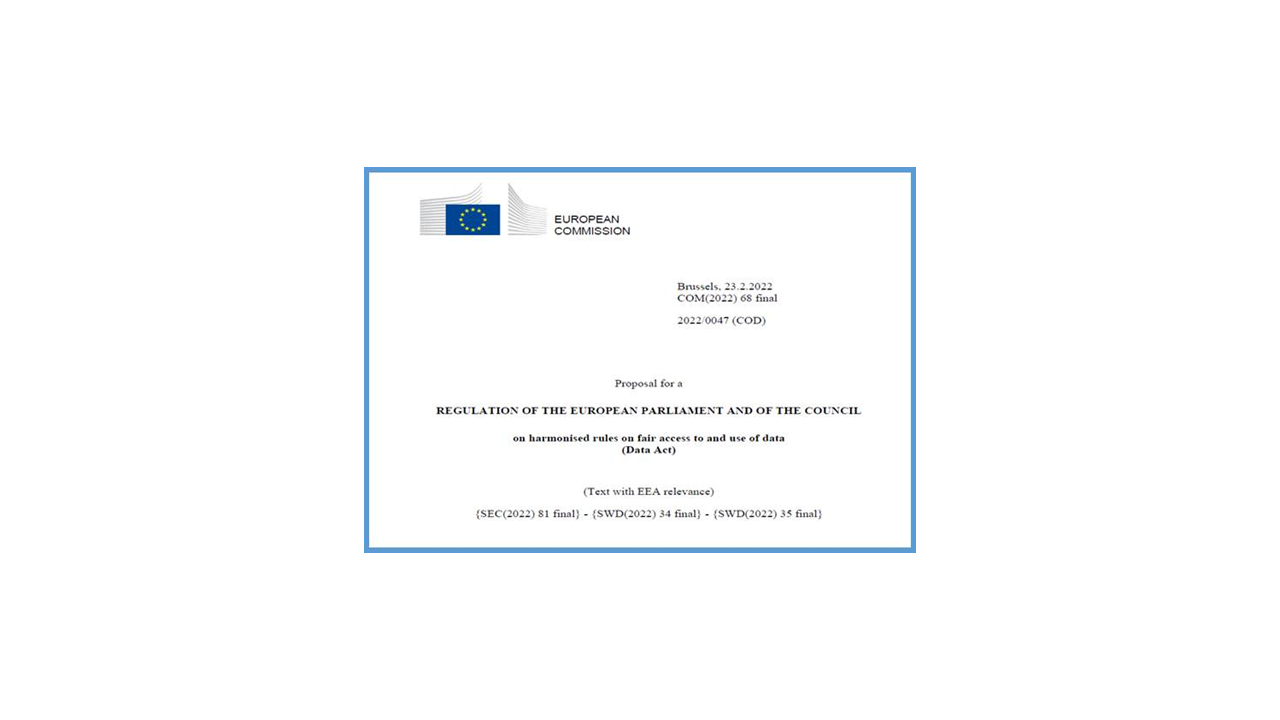 EUROPEAN COMMISSION

Brussels, 23.2.2022
COM(2022) 68 final

2022/0047 (COD)

Proposal for a

REGULATION OF THE EUROPEAN PARLIAMENT AND OF THE COUNCIL

on harmonised rules on fair access to and use of data
(Data Act)

(Text with EEA relevance)

{SEC(2022) 81 final} - {SWD(2022) 34 final} - {SWD(2022) 35 final}